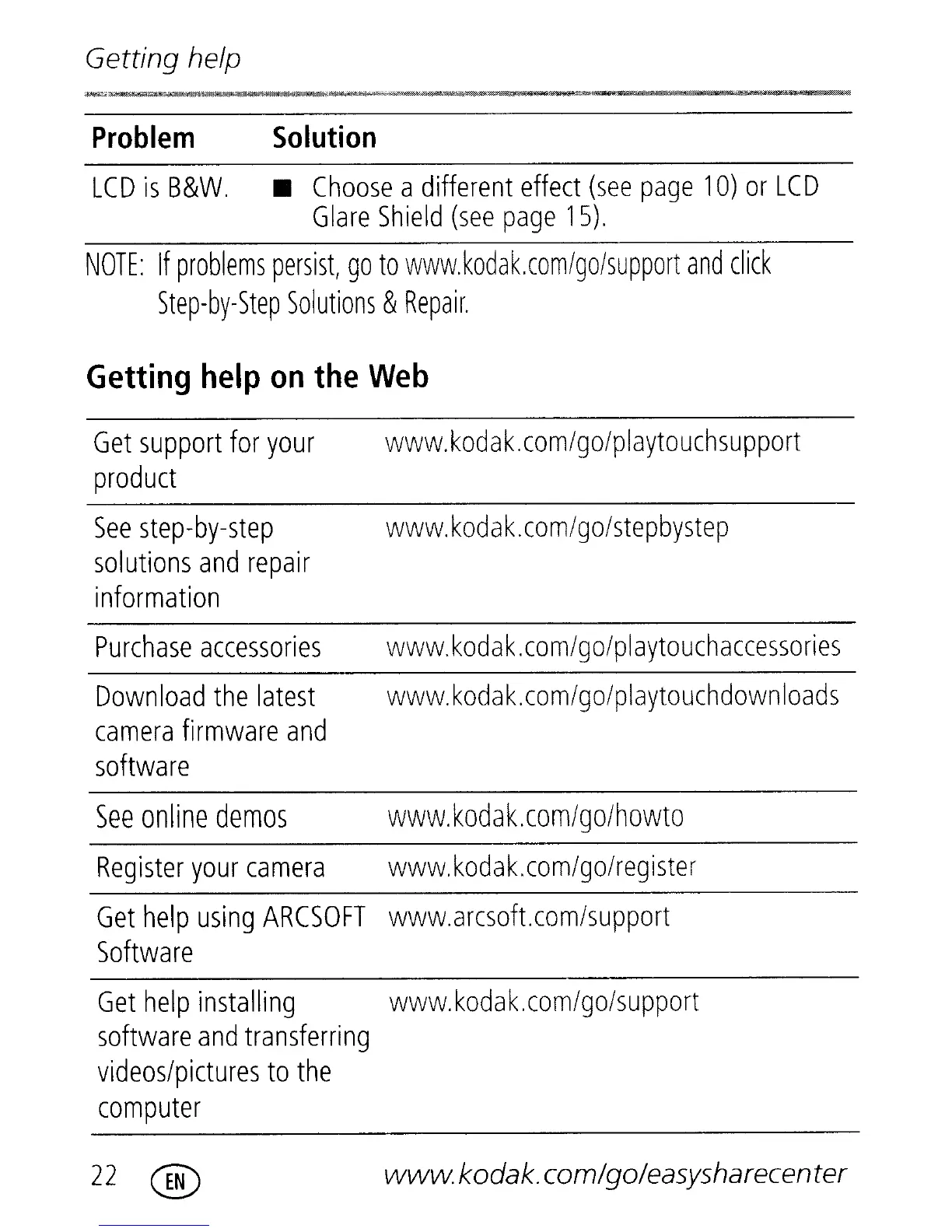 Getting help

| Problem | Solution |
|---|---|
| LCD is B&W. | ■ Choose a different effect (see page 10) or LCD Glare Shield (see page 15). |

NOTE: If problems persist, go to www.kodak.com/go/support and click Step-by-Step Solutions & Repair.

Getting help on the Web

| | |
|---|---|
| Get support for your product | www.kodak.com/go/playtouchsupport |
| See step-by-step solutions and repair information | www.kodak.com/go/stepbystep |
| Purchase accessories | www.kodak.com/go/playtouchaccessories |
| Download the latest camera firmware and software | www.kodak.com/go/playtouchdownloads |
| See online demos | www.kodak.com/go/howto |
| Register your camera | www.kodak.com/go/register |
| Get help using ARCSOFT Software | www.arcsoft.com/support |
| Get help installing software and transferring videos/pictures to the computer | www.kodak.com/go/support |

22 EN www.kodak.com/go/easysharecenter